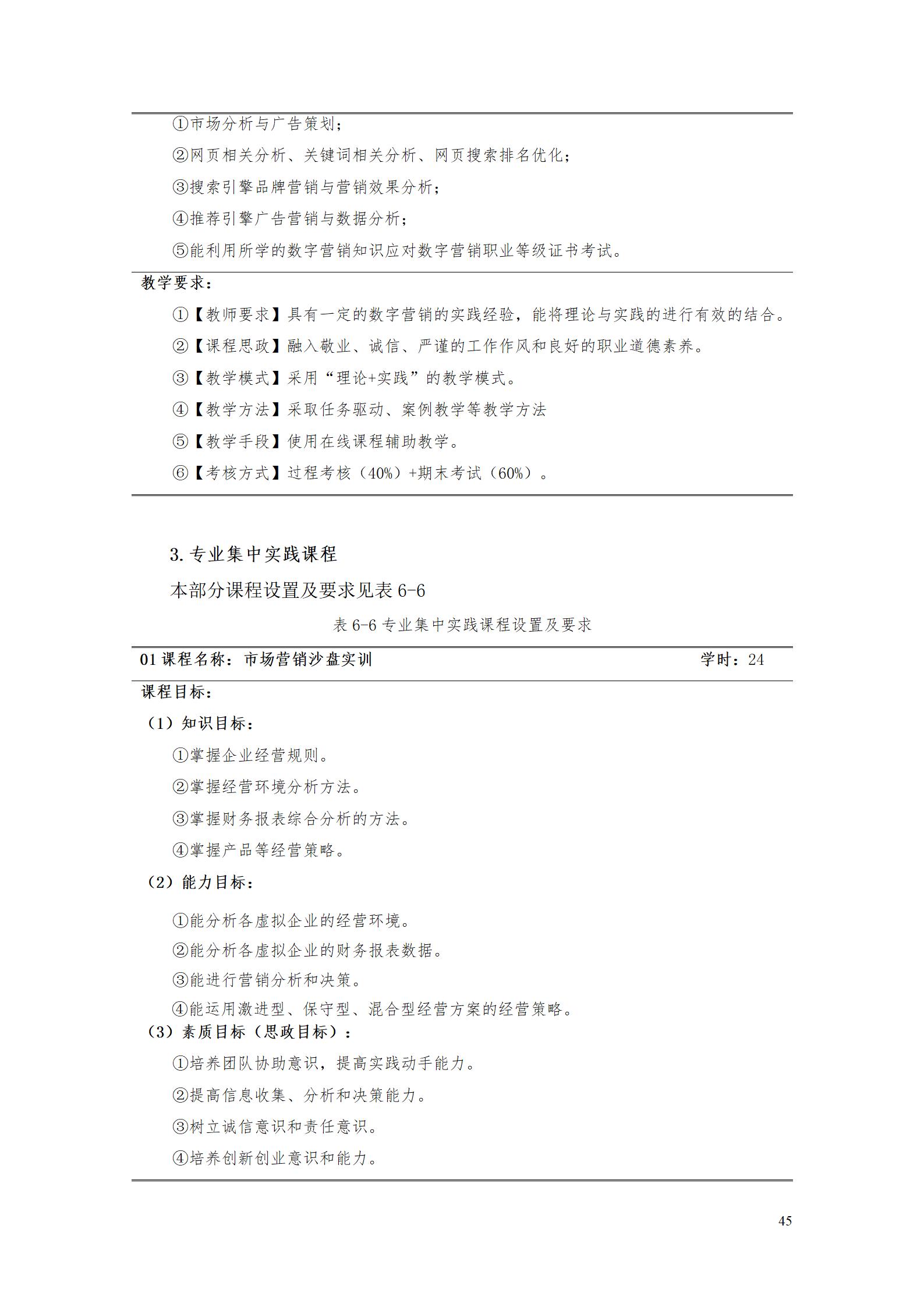 ①市场分析与广告策划；

②网页相关分析、关键词相关分析、网页搜索排名优化；

③搜索引擎品牌营销与营销效果分析；

④推荐引擎广告营销与数据分析；

⑤能利用所学的数字营销知识应对数字营销职业等级证书考试。

教学要求：

①【教师要求】具有一定的数字营销的实践经验，能将理论与实践的进行有效的结合。

②【课程思政】融入敬业、诚信、严谨的工作作风和良好的职业道德素养。

③【教学模式】采用“理论+实践”的教学模式。

④【教学方法】采取任务驱动、案例教学等教学方法

⑤【教学手段】使用在线课程辅助教学。

⑥【考核方式】过程考核（40%）+期末考试（60%）。

3. 专业集中实践课程

本部分课程设置及要求见表 6-6

表 6-6 专业集中实践课程设置及要求

01 课程名称：市场营销沙盘实训 学时：24

课程目标：

（1）知识目标：

①掌握企业经营规则。

②掌握经营环境分析方法。

③掌握财务报表综合分析的方法。

④掌握产品等经营策略。

（2）能力目标：

①能分析各虚拟企业的经营环境。

②能分析各虚拟企业的财务报表数据。

③能进行营销分析和决策。

④能运用激进型、保守型、混合型经营方案的经营策略。

（3）素质目标（思政目标）：

①培养团队协助意识，提高实践动手能力。

②提高信息收集、分析和决策能力。

③树立诚信意识和责任意识。

④培养创新创业意识和能力。

45